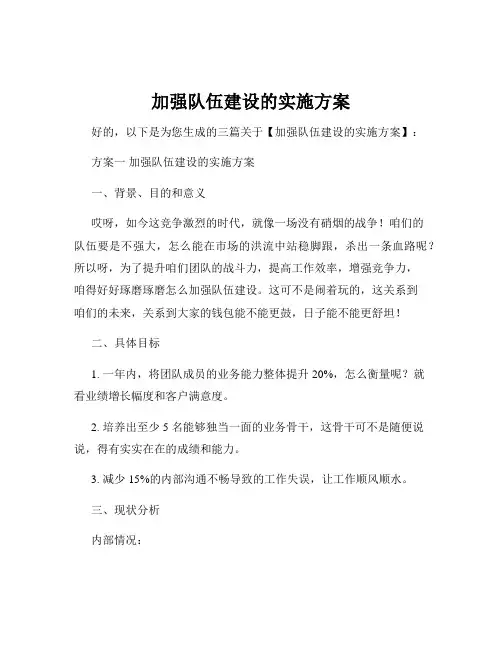 加强队伍建设的实施方案

好的，以下是为您生成的三篇关于【加强队伍建设的实施方案】：

方案一 加强队伍建设的实施方案

一、背景、目的和意义

哎呀，如今这竞争激烈的时代，就像一场没有硝烟的战争！咱们的队伍要是不强大，怎么能在市场的洪流中站稳脚跟，杀出一条血路呢？所以呀，为了提升咱们团队的战斗力，提高工作效率，增强竞争力，咱得好好琢磨琢磨怎么加强队伍建设。这可不是闹着玩的，这关系到咱们的未来，关系到大家的钱包能不能更鼓，日子能不能更舒坦！

二、具体目标

1. 一年内，将团队成员的业务能力整体提升 20%，怎么衡量呢？就看业绩增长幅度和客户满意度。

2. 培养出至少 5 名能够独当一面的业务骨干，这骨干可不是随便说说，得有实实在在的成绩和能力。

3. 减少 15%的内部沟通不畅导致的工作失误，让工作顺风顺水。

三、现状分析

内部情况：